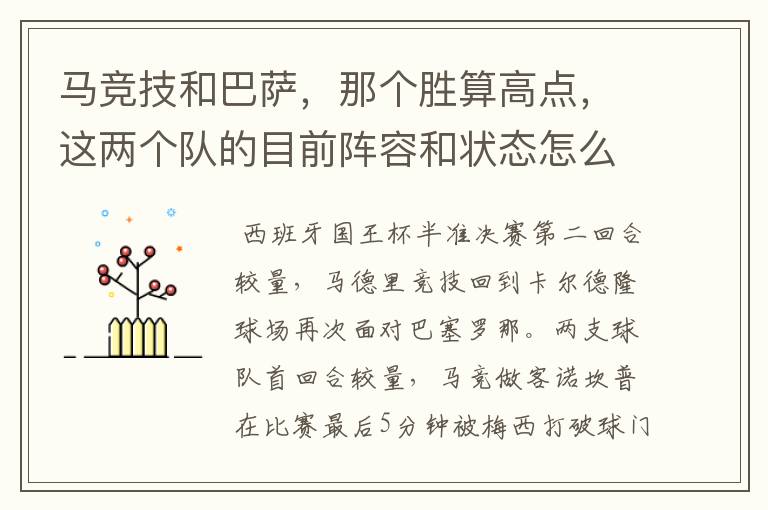 马竞技和巴萨，那个胜算高点，这两个队的目前阵容和状态怎么

西班牙国王杯半准决赛第二回合较量，马德里竞技回到卡尔德隆球场再次面对巴塞罗那。两支球队首回合较量，马竞做客诺坎普在比赛最后5分钟被梅西打破球门